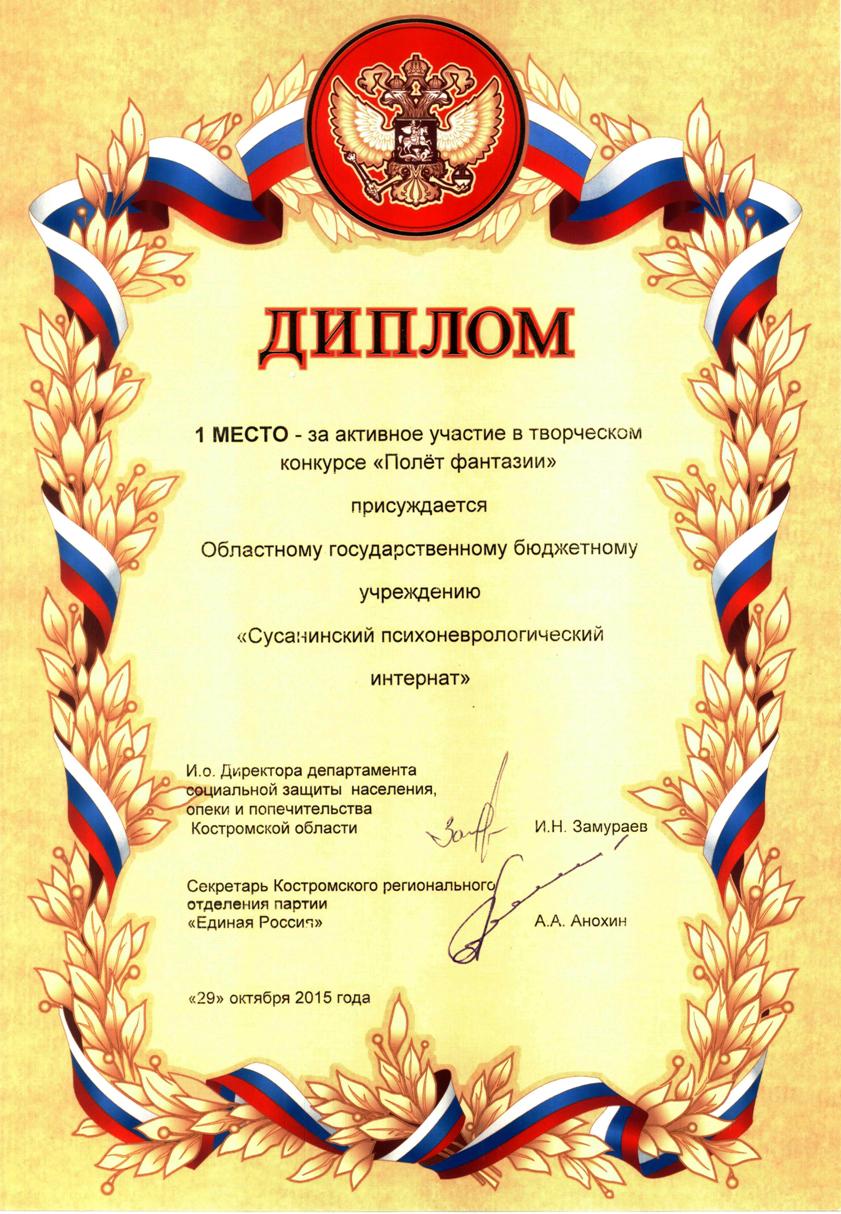 ДИПЛОМ

1 МЕСТО - за активное участие в творческом конкурсе «Полёт фантазии»

присуждается

Областному государственному бюджетному

учреждению

«Сусанинский психоневрологический интернат»

И.о. Директора департамента социальной защиты населения, опеки и попечительства Костромской области

И.Н. Замураев

Секретарь Костромского регионального отделения партии «Единая Россия»

А.А. Анохин

«29» октября 2015 года